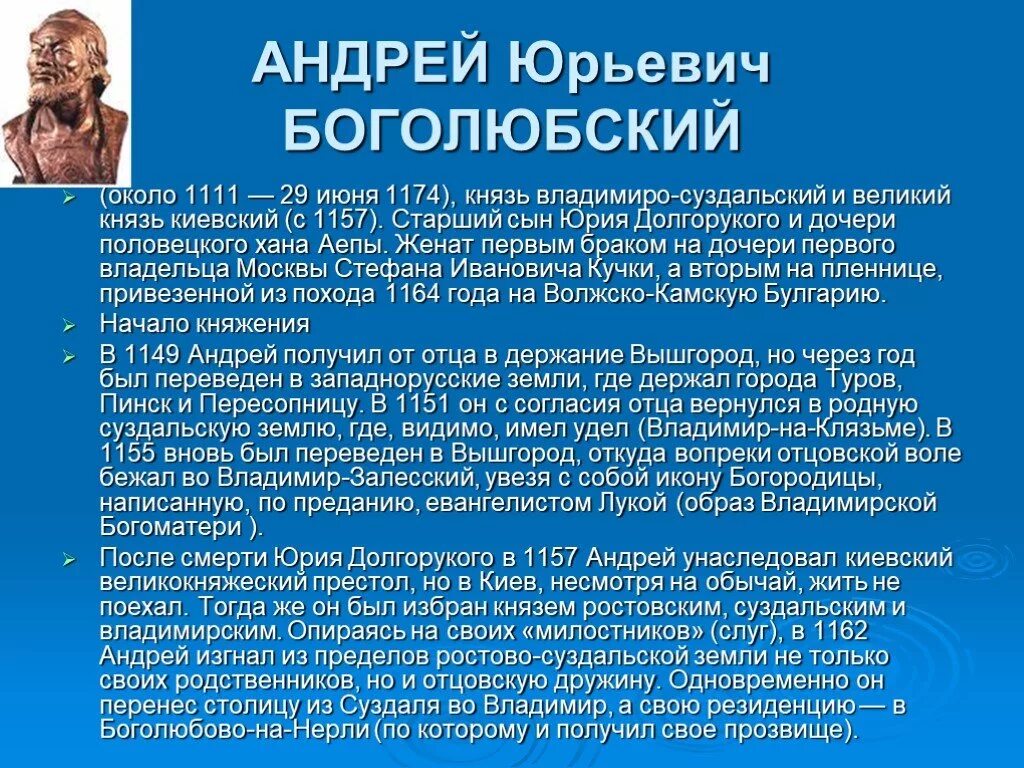 АНДРЕЙ Юрьевич БОГОЛЮБСКИЙ

(около 1111 — 29 июня 1174), князь владимиро-суздальский и великий князь киевский (с 1157). Старший сын Юрия Долгорукого и дочери половецкого хана Аепы. Женат первым браком на дочери первого владельца Москвы Стефана Ивановича Кучки, а вторым на пленнице, привезенной из похода 1164 года на Волжско-Камскую Булгарию.

Начало княжения

В 1149 Андрей получил от отца в держание Вышгород, но через год был переведен в западнорусские земли, где держал города Туров, Пинск и Пересопницу. В 1151 он с согласия отца вернулся в родную суздальскую землю, где, видимо, имел удел (Владимир-на-Клязьме). В 1155 вновь был переведен в Вышгород, откуда вопреки отцовской воле бежал во Владимир-Залесский, увезя с собой икону Богородицы, написанную, по преданию, евангелистом Лукой (образ Владимирской Богоматери ).

После смерти Юрия Долгорукого в 1157 Андрей унаследовал киевский великокняжеский престол, но в Киев, несмотря на обычай, жить не поехал. Тогда же он был избран князем ростовским, суздальским и владимирским. Опираясь на своих «милостников» (слуг), в 1162 Андрей изгнал из пределов ростово-суздальской земли не только своих родственников, но и отцовскую дружину. Одновременно он перенес столицу из Суздаля во Владимир, а свою резиденцию — в Боголюбово-на-Нерли (по которому и получил свое прозвище).